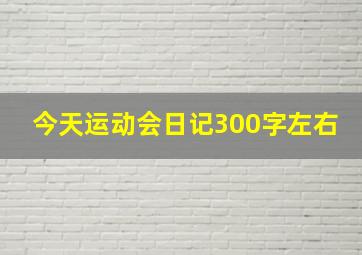 今天运动会日记300字左右